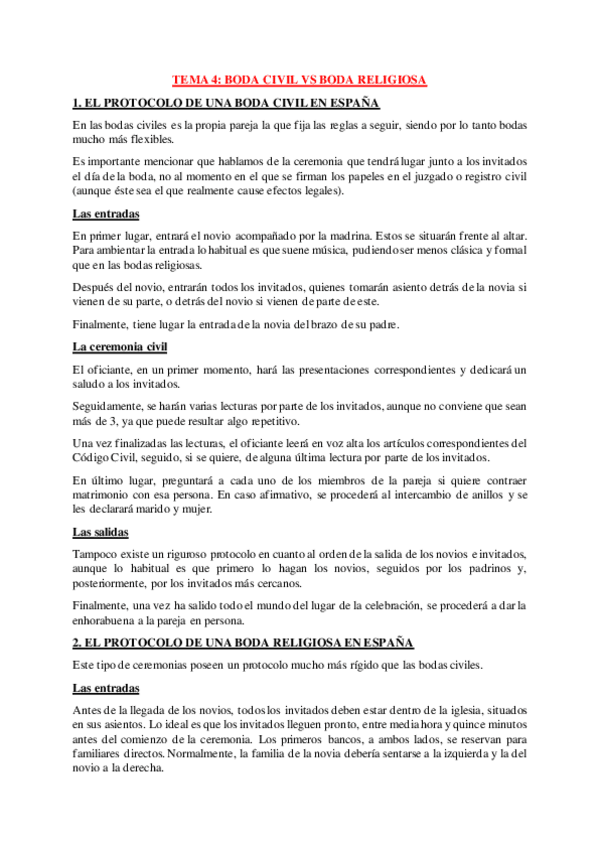 TEMA 4: BODA CIVIL VS BODA RELIGIOSA

1. EL PROTOCOLO DE UNA BODA CIVIL EN ESPAÑA

En las bodas civiles es la propia pareja la que fija las reglas a seguir, siendo por lo tanto bodas mucho más flexibles.

Es importante mencionar que hablamos de la ceremonia que tendrá lugar junto a los invitados el día de la boda, no al momento en el que se firman los papeles en el juzgado o registro civil (aunque éste sea el que realmente cause efectos legales).

Las entradas

En primer lugar, entrará el novio acompañado por la madrina. Estos se situarán frente al altar. Para ambientar la entrada lo habitual es que suene música, pudiendo ser menos clásica y formal que en las bodas religiosas.

Después del novio, entrarán todos los invitados, quienes tomarán asiento detrás de la novia si vienen de su parte, o detrás del novio si vienen de parte de este.

Finalmente, tiene lugar la entrada de la novia del brazo de su padre.

La ceremonia civil

El oficiante, en un primer momento, hará las presentaciones correspondientes y dedicará un saludo a los invitados.

Seguidamente, se harán varias lecturas por parte de los invitados, aunque no conviene que sean más de 3, ya que puede resultar algo repetitivo.

Una vez finalizadas las lecturas, el oficiante leerá en voz alta los artículos correspondientes del Código Civil, seguido, si se quiere, de alguna última lectura por parte de los invitados.

En último lugar, preguntará a cada uno de los miembros de la pareja si quiere contraer matrimonio con esa persona. En caso afirmativo, se procederá al intercambio de anillos y se les declarará marido y mujer.

Las salidas

Tampoco existe un riguroso protocolo en cuanto al orden de la salida de los novios e invitados, aunque lo habitual es que primero lo hagan los novios, seguidos por los padrinos y, posteriormente, por los invitados más cercanos.

Finalmente, una vez ha salido todo el mundo del lugar de la celebración, se procederá a dar la enhorabuena a la pareja en persona.

2. EL PROTOCOLO DE UNA BODA RELIGIOSA EN ESPAÑA

Este tipo de ceremonias poseen un protocolo mucho más rígido que las bodas civiles.

Las entradas

Antes de la llegada de los novios, todos los invitados deben estar dentro de la iglesia, situados en sus asientos. Lo ideal es que los invitados lleguen pronto, entre media hora y quince minutos antes del comienzo de la ceremonia. Los primeros bancos, a ambos lados, se reservan para familiares directos. Normalmente, la familia de la novia debería sentarse a la izquierda y la del novio a la derecha.